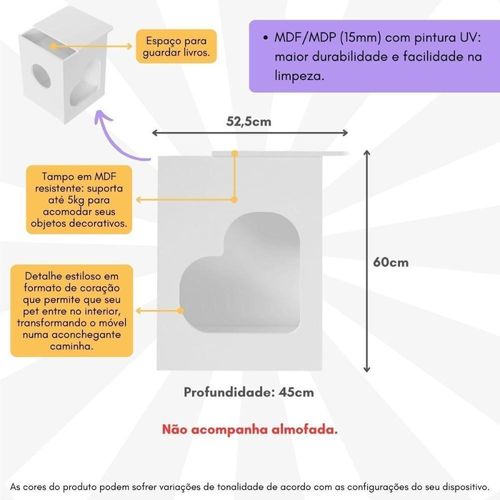 Espaço para guardar livros.

• MDF/MDP (15mm) com pintura UV: maior durabilidade e facilidade na limpeza.

52,5cm

Tampo em MDF resistente: suporta até 5kg para acomodar seus objetos decorativos.

60cm

Detalhe estiloso em formato de coração que permite que seu pet entre no interior, transformando o móvel numa aconchegante caminha.

Profundidade: 45cm

Não acompanha almofada.

As cores do produto podem sofrer variações de tonalidade de acordo com as configurações do seu dispositivo.